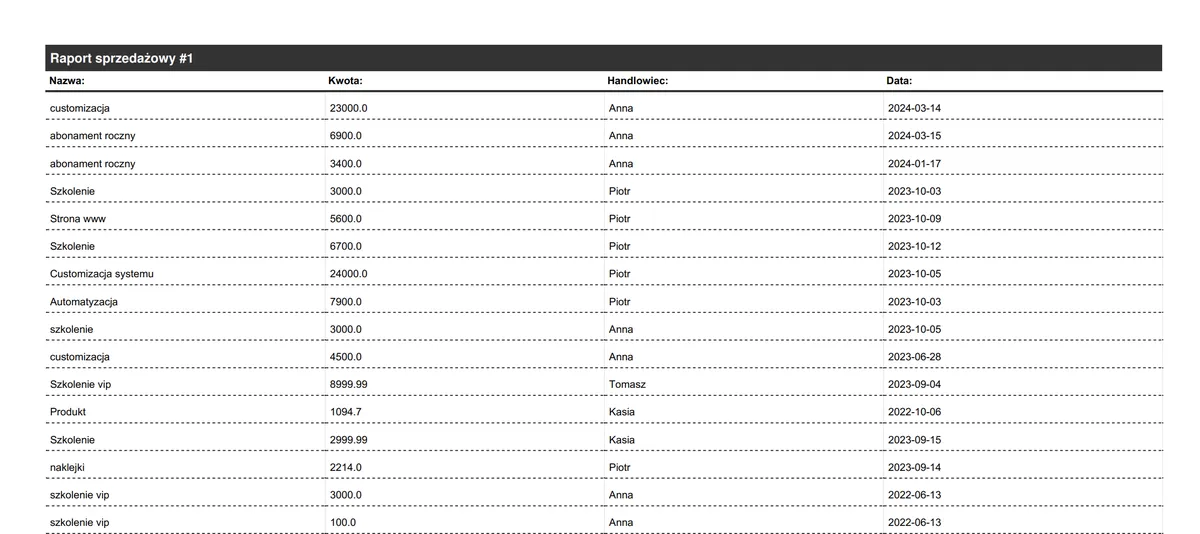 Raport sprzedażowy #1

| Nazwa: | Kwota: | Handlowiec: | Data: |
|---|---|---|---|
| customizacja | 23000.0 | Anna | 2024-03-14 |
| abonament roczny | 6900.0 | Anna | 2024-03-15 |
| abonament roczny | 3400.0 | Anna | 2024-01-17 |
| Szkolenie | 3000.0 | Piotr | 2023-10-03 |
| Strona www | 5600.0 | Piotr | 2023-10-09 |
| Szkolenie | 6700.0 | Piotr | 2023-10-12 |
| Customizacja systemu | 24000.0 | Piotr | 2023-10-05 |
| Automatyzacja | 7900.0 | Piotr | 2023-10-03 |
| szkolenie | 3000.0 | Anna | 2023-10-05 |
| customizacja | 4500.0 | Anna | 2023-06-28 |
| Szkolenie vip | 8999.99 | Tomasz | 2023-09-04 |
| Produkt | 1094.7 | Kasia | 2022-10-06 |
| Szkolenie | 2999.99 | Kasia | 2023-09-15 |
| naklejki | 2214.0 | Piotr | 2023-09-14 |
| szkolenie vip | 3000.0 | Anna | 2022-06-13 |
| szkolenie vip | 100.0 | Anna | 2022-06-13 |